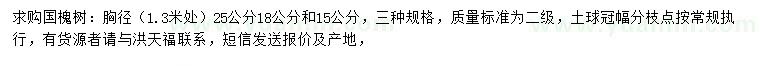 求购国槐树：胸径（1.3米处）25公分18公分和15公分，三种规格，质量标准为二级，土球冠幅分枝点按常规执行，有货源者请与洪天福联系，短信发送报价及产地，